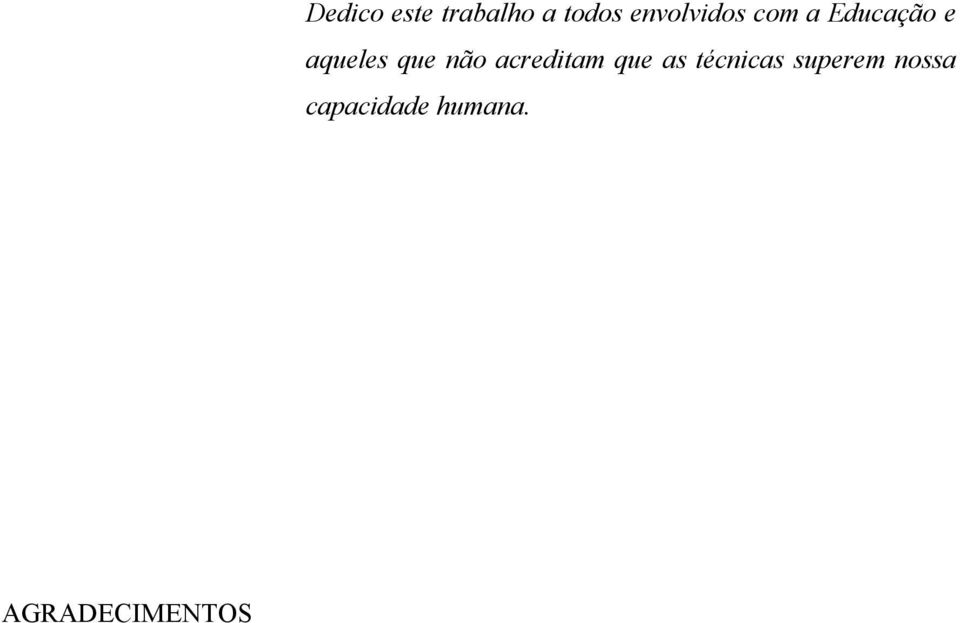 Dedico este trabalho a todos envolvidos com a Educação e aqueles que não acreditam que as técnicas superem nossa capacidade humana.

AGRADECIMENTOS